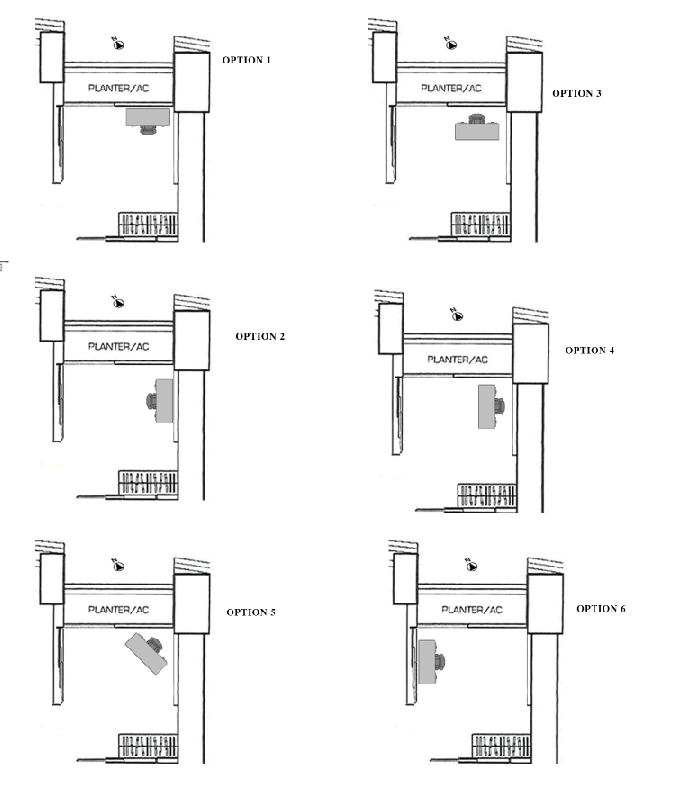 N
PLANTER/AC
OPTION 1

N
PLANTER/AC
OPTION 3

N
PLANTER/AC
OPTION 2

N
PLANTER/AC
OPTION 4

N
PLANTER/AC
OPTION 5

N
PLANTER/AC
OPTION 6